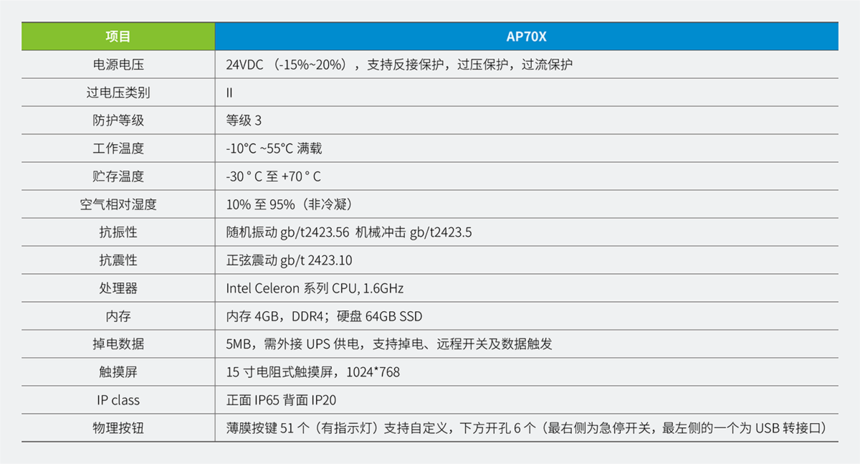 | 项目 | AP70X |
|---|---|
| 电源电压 | 24VDC （-15%~20%），支持反接保护，过压保护，过流保护 |
| 过电压类别 | II |
| 防护等级 | 等级 3 |
| 工作温度 | -10°C ~55°C 满载 |
| 贮存温度 | -30 ° C 至 +70 ° C |
| 空气相对湿度 | 10% 至 95%（非冷凝） |
| 抗振性 | 随机振动 gb/t2423.56 机械冲击 gb/t2423.5 |
| 抗震性 | 正弦震动 gb/t 2423.10 |
| 处理器 | Intel Celeron 系列 CPU, 1.6GHz |
| 内存 | 内存 4GB，DDR4；硬盘 64GB SSD |
| 掉电数据 | 5MB，需外接 UPS 供电，支持掉电、远程开关及数据触发 |
| 触摸屏 | 15 寸电阻式触摸屏，1024*768 |
| IP class | 正面 IP65 背面 IP20 |
| 物理按钮 | 薄膜按键 51 个（有指示灯）支持自定义，下方开孔 6 个（最右侧为急停开关，最左侧的一个为 USB 转接口） |